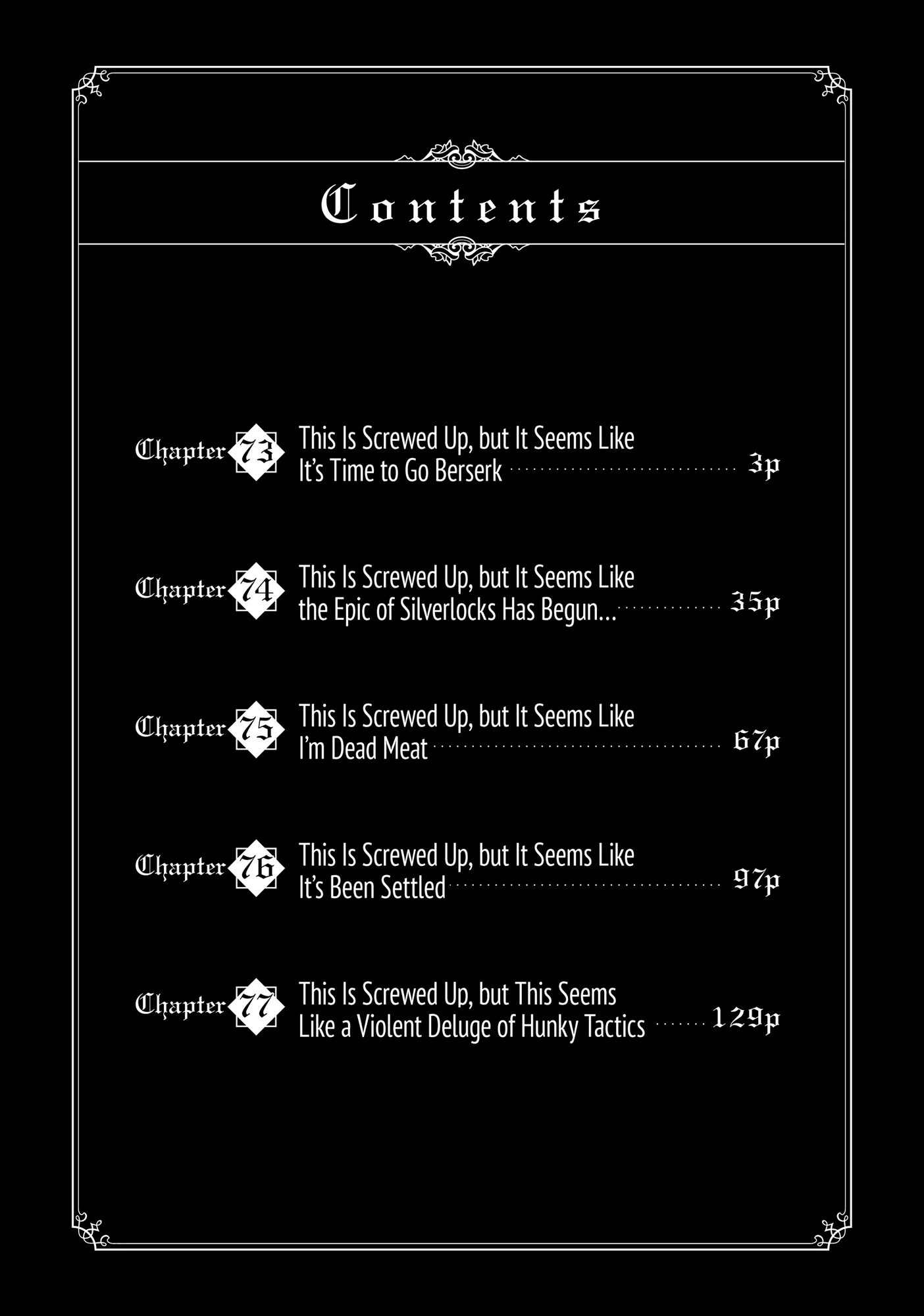 Contents

Chapter 73 This Is Screwed Up, but It Seems Like It's Time to Go Berserk 3p

Chapter 74 This Is Screwed Up, but It Seems Like the Epic of Silverlocks Has Begun... 35p

Chapter 75 This Is Screwed Up, but It Seems Like I'm Dead Meat 67p

Chapter 76 This Is Screwed Up, but It Seems Like It's Been Settled 97p

Chapter 77 This Is Screwed Up, but This Seems Like a Violent Deluge of Hunky Tactics 129p